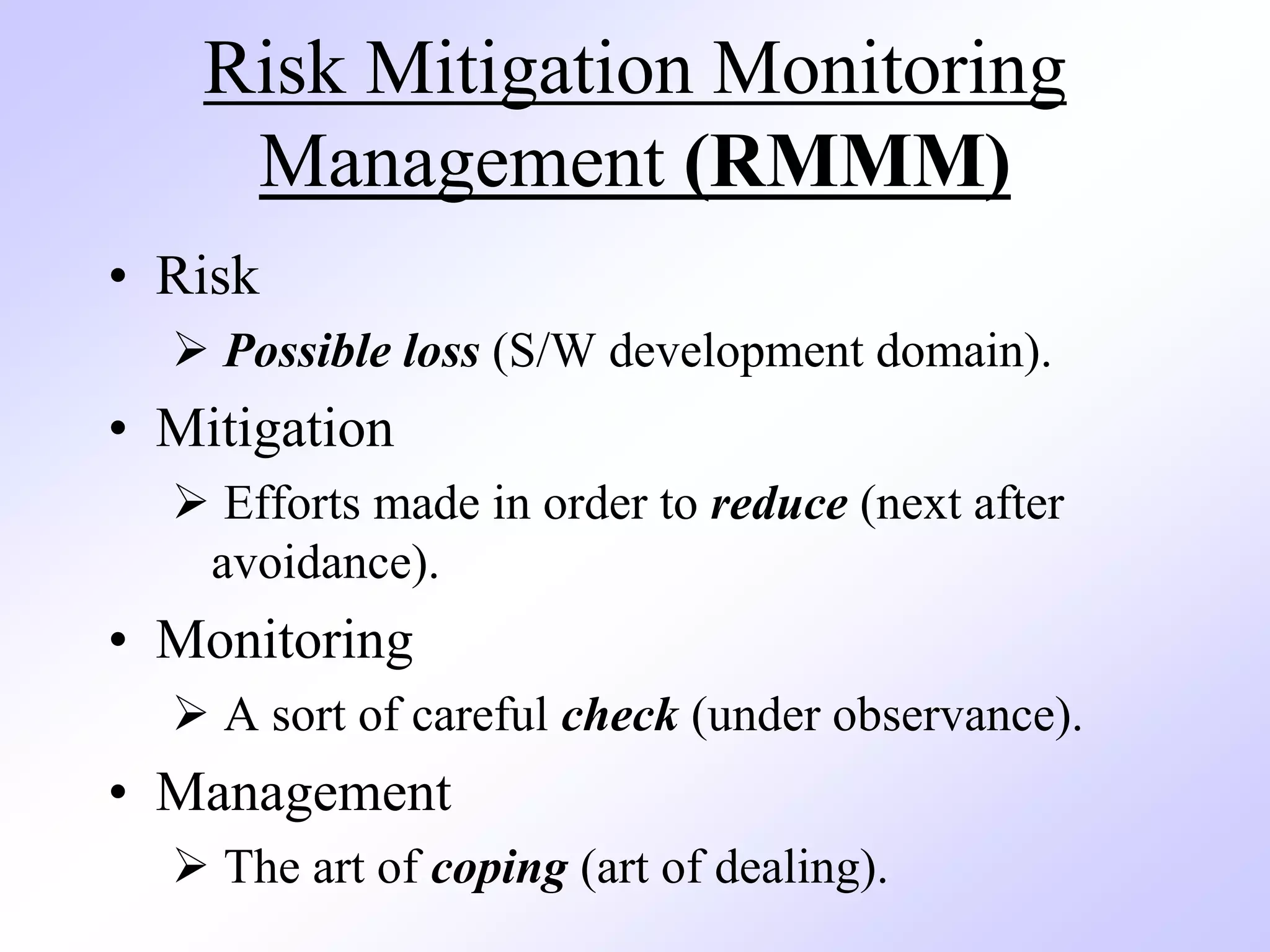 Risk Mitigation Monitoring Management (RMMM)

• Risk
  ➢ Possible loss (S/W development domain).
• Mitigation
  ➢ Efforts made in order to reduce (next after avoidance).
• Monitoring
  ➢ A sort of careful check (under observance).
• Management
  ➢ The art of coping (art of dealing).